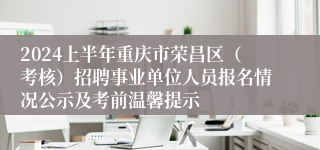 2024上半年重庆市荣昌区（考核）招聘事业单位人员报名情况公示及考前温馨提示